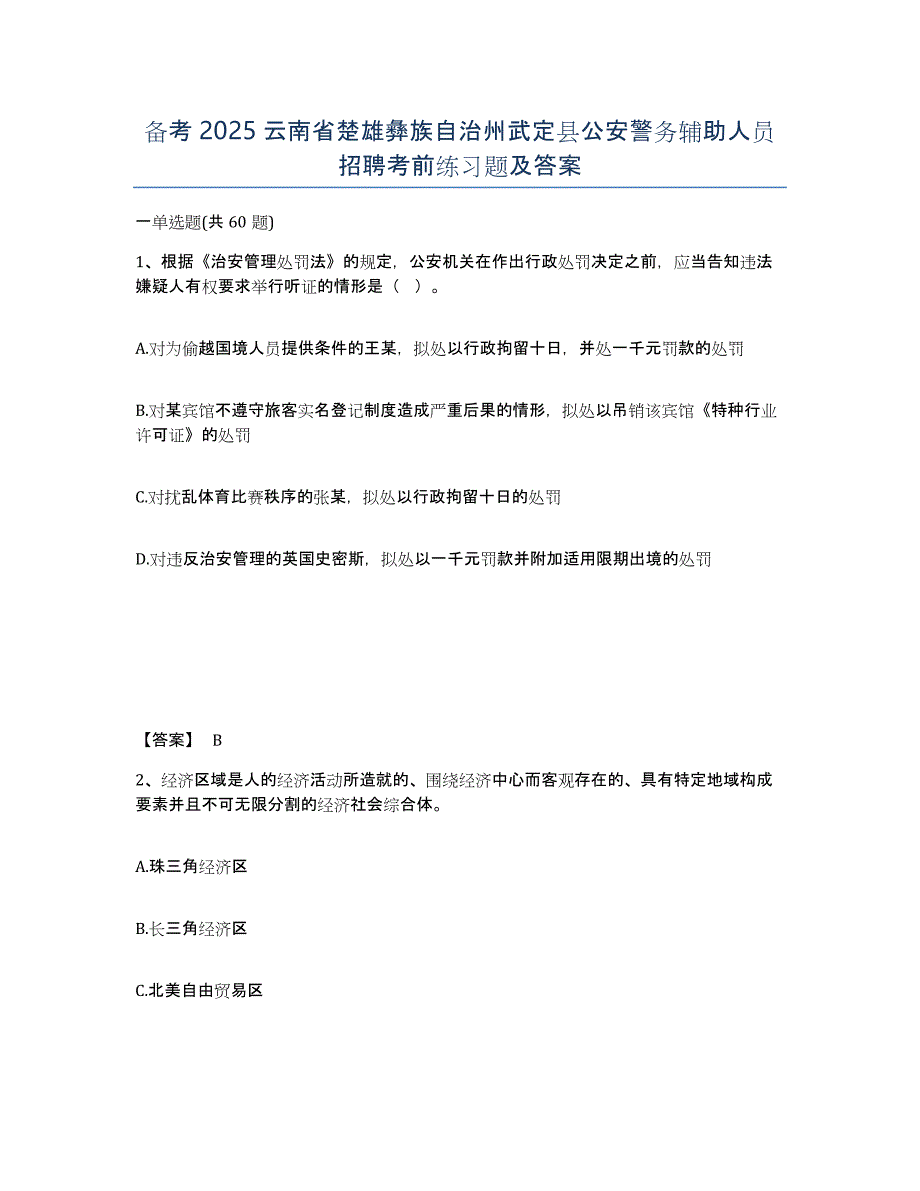 备考 2025 云南省楚雄彝族自治州武定县公安警务辅助人员招聘考前练习题及答案

一单选题(共 60 题)

1、根据《治安管理处罚法》的规定，公安机关在作出行政处罚决定之前，应当告知违法嫌疑人有权要求举行听证的情形是（ ）。

A.对为偷越国境人员提供条件的王某，拟处以行政拘留十日，并处一千元罚款的处罚

B.对某宾馆不遵守旅客实名登记制度造成严重后果的情形，拟处以吊销该宾馆《特种行业许可证》的处罚

C.对扰乱体育比赛秩序的张某，拟处以行政拘留十日的处罚

D.对违反治安管理的英国史密斯，拟处以一千元罚款并附加适用限期出境的处罚

【答案】 B

2、经济区域是人的经济活动所造就的、围绕经济中心而客观存在的、具有特定地域构成要素并且不可无限分割的经济社会综合体。

A.珠三角经济区

B.长三角经济区

C.北美自由贸易区